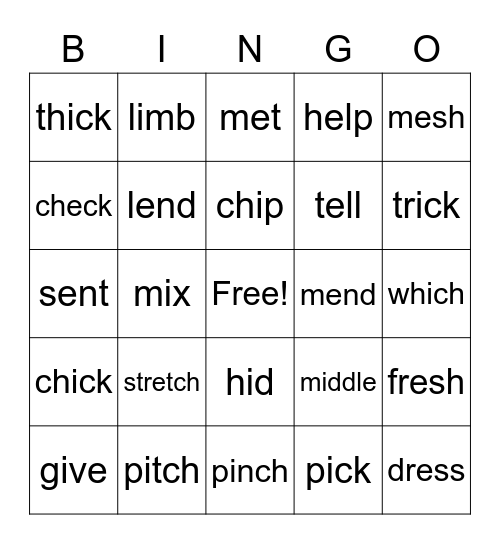 | B | I | N | G | O |
|---|---|---|---|---|
| thick | limb | met | help | mesh |
| check | lend | chip | tell | trick |
| sent | mix | Free! | mend | which |
| chick | stretch | hid | middle | fresh |
| give | pitch | pinch | pick | dress |